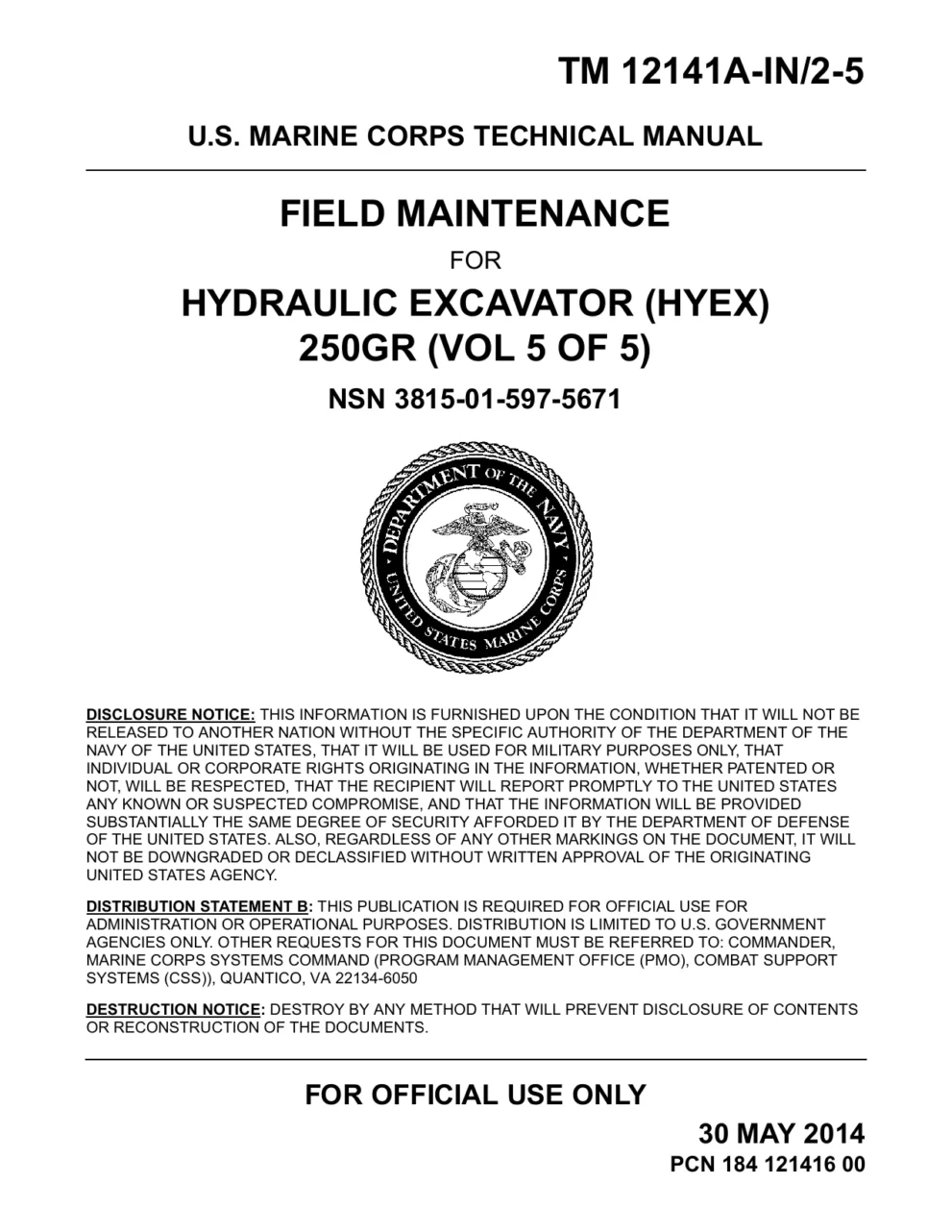 TM 12141A-IN/2-5

U.S. MARINE CORPS TECHNICAL MANUAL

FIELD MAINTENANCE

FOR

HYDRAULIC EXCAVATOR (HYEX) 250GR (VOL 5 OF 5)

NSN 3815-01-597-5671

DEPARTMENT OF THE NAVY
UNITED STATES MARINE CORPS

DISCLOSURE NOTICE: THIS INFORMATION IS FURNISHED UPON THE CONDITION THAT IT WILL NOT BE RELEASED TO ANOTHER NATION WITHOUT THE SPECIFIC AUTHORITY OF THE DEPARTMENT OF THE NAVY OF THE UNITED STATES, THAT IT WILL BE USED FOR MILITARY PURPOSES ONLY, THAT INDIVIDUAL OR CORPORATE RIGHTS ORIGINATING IN THE INFORMATION, WHETHER PATENTED OR NOT, WILL BE RESPECTED, THAT THE RECIPIENT WILL REPORT PROMPTLY TO THE UNITED STATES ANY KNOWN OR SUSPECTED COMPROMISE, AND THAT THE INFORMATION WILL BE PROVIDED SUBSTANTIALLY THE SAME DEGREE OF SECURITY AFFORDED IT BY THE DEPARTMENT OF DEFENSE OF THE UNITED STATES. ALSO, REGARDLESS OF ANY OTHER MARKINGS ON THE DOCUMENT, IT WILL NOT BE DOWNGRADED OR DECLASSIFIED WITHOUT WRITTEN APPROVAL OF THE ORIGINATING UNITED STATES AGENCY.

DISTRIBUTION STATEMENT B: THIS PUBLICATION IS REQUIRED FOR OFFICIAL USE FOR ADMINISTRATION OR OPERATIONAL PURPOSES. DISTRIBUTION IS LIMITED TO U.S. GOVERNMENT AGENCIES ONLY. OTHER REQUESTS FOR THIS DOCUMENT MUST BE REFERRED TO: COMMANDER, MARINE CORPS SYSTEMS COMMAND (PROGRAM MANAGEMENT OFFICE (PMO), COMBAT SUPPORT SYSTEMS (CSS)), QUANTICO, VA 22134-6050

DESTRUCTION NOTICE: DESTROY BY ANY METHOD THAT WILL PREVENT DISCLOSURE OF CONTENTS OR RECONSTRUCTION OF THE DOCUMENTS.

FOR OFFICIAL USE ONLY

30 MAY 2014
PCN 184 121416 00